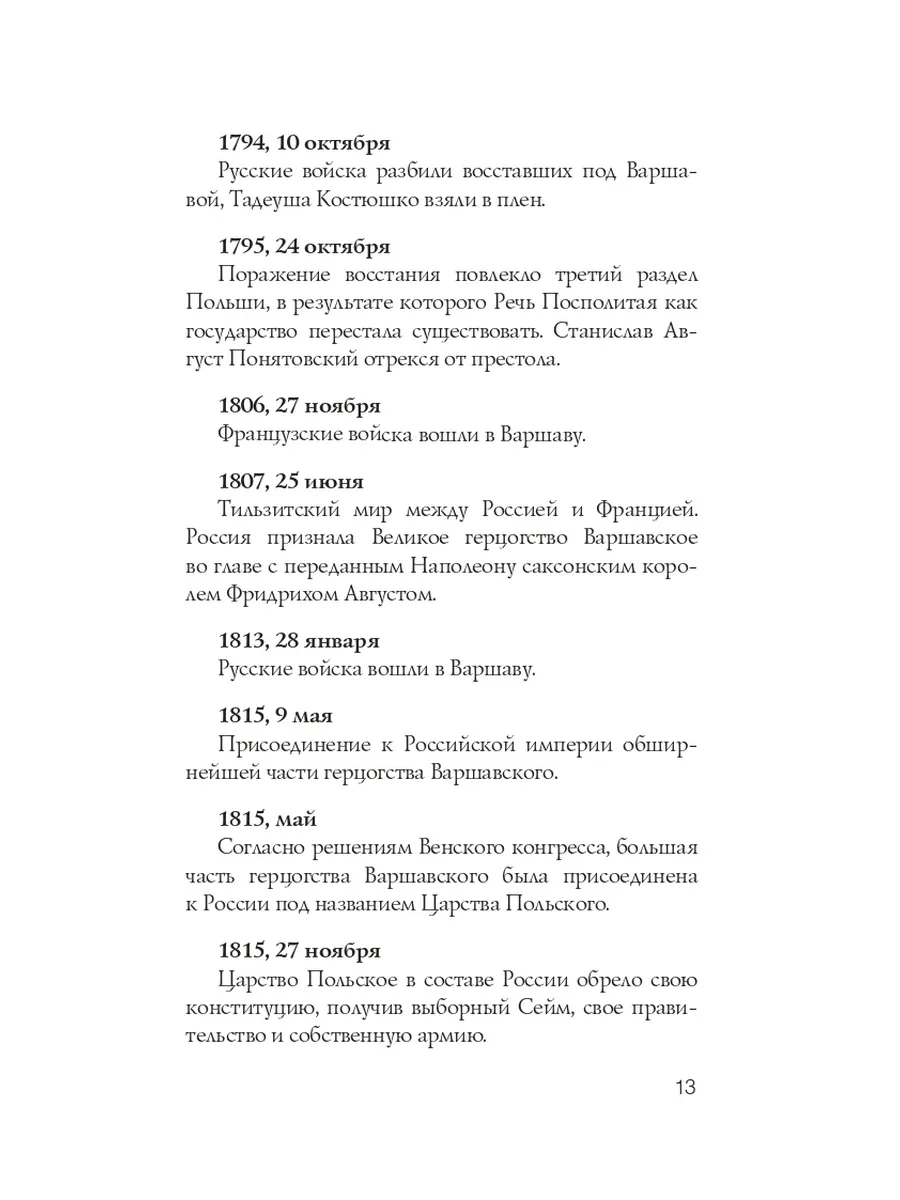 1794, 10 октября
Русские войска разбили восставших под Варшавой, Тадеуша Костюшко взяли в плен.

1795, 24 октября
Поражение восстания повлекло третий раздел Польши, в результате которого Речь Посполитая как государство перестала существовать. Станислав Август Понятовский отрекся от престола.

1806, 27 ноября
Французские войска вошли в Варшаву.

1807, 25 июня
Тильзитский мир между Россией и Францией. Россия признала Великое герцогство Варшавское во главе с переданным Наполеону саксонским королем Фридрихом Августом.

1813, 28 января
Русские войска вошли в Варшаву.

1815, 9 мая
Присоединение к Российской империи обширнейшей части герцогства Варшавского.

1815, май
Согласно решениям Венского конгресса, большая часть герцогства Варшавского была присоединена к России под названием Царства Польского.

1815, 27 ноября
Царство Польское в составе России обрело свою конституцию, получив выборный Сейм, свое правительство и собственную армию.

13